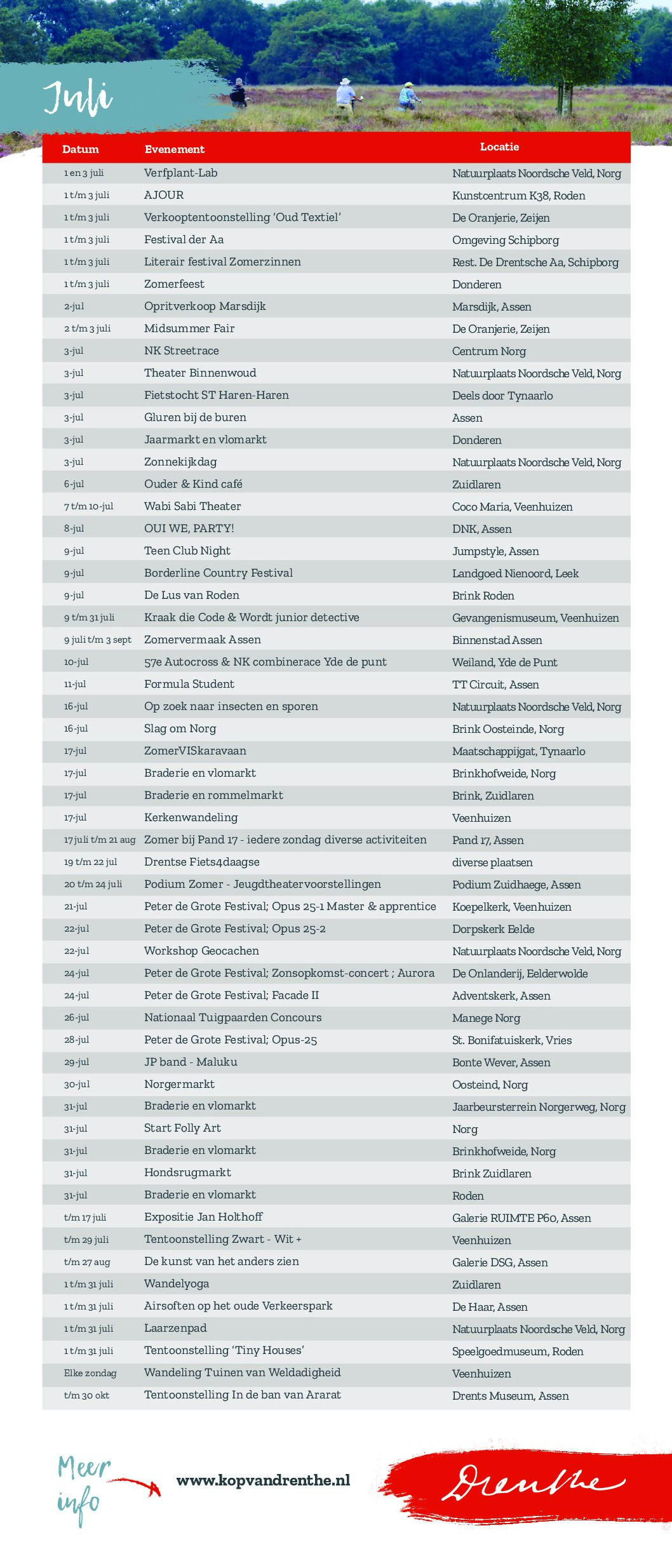 Juli

| Datum | Evenement | Locatie |
|---|---|---|
| 1 en 3 juli | Verfplant-Lab | Natuurplaats Noordsche Veld, Norg |
| 1 t/m 3 juli | AJOUR | Kunstcentrum K38, Roden |
| 1 t/m 3 juli | Verkooptentoonstelling 'Oud Textiel' | De Oranjerie, Zeijen |
| 1 t/m 3 juli | Festival der Aa | Omgeving Schipborg |
| 1 t/m 3 juli | Literair festival Zomerzinnen | Rest. De Drentsche Aa, Schipborg |
| 1 t/m 3 juli | Zomerfeest | Donderen |
| 2-jul | Opritverkoop Marsdijk | Marsdijk, Assen |
| 2 t/m 3 juli | Midsummer Fair | De Oranjerie, Zeijen |
| 3-jul | NK Streetrace | Centrum Norg |
| 3-jul | Theater Binnenwoud | Natuurplaats Noordsche Veld, Norg |
| 3-jul | Fietstocht ST Haren-Haren | Deels door Tynaarlo |
| 3-jul | Gluren bij de buren | Assen |
| 3-jul | Jaarmarkt en vlomarkt | Donderen |
| 3-jul | Zonnekijkdag | Natuurplaats Noordsche Veld, Norg |
| 6-jul | Ouder & Kind café | Zuidlaren |
| 7 t/m 10-jul | Wabi Sabi Theater | Coco Maria, Veenhuizen |
| 8-jul | OUI WE, PARTY! | DNK, Assen |
| 9-jul | Teen Club Night | Jumpstyle, Assen |
| 9-jul | Borderline Country Festival | Landgoed Nienoord, Leek |
| 9-jul | De Lus van Roden | Brink Roden |
| 9 t/m 31 juli | Kraak die Code & Wordt junior detective | Gevangenismuseum, Veenhuizen |
| 9 juli t/m 3 sept | Zomervermaak Assen | Binnenstad Assen |
| 10-jul | 57e Autocross & NK combinerace Yde de punt | Weiland, Yde de Punt |
| 11-jul | Formula Student | TT Circuit, Assen |
| 16-jul | Op zoek naar insecten en sporen | Natuurplaats Noordsche Veld, Norg |
| 16-jul | Slag om Norg | Brink Oosteinde, Norg |
| 17-jul | ZomerVISkaravaan | Maatschappijgat, Tynaarlo |
| 17-jul | Braderie en vlomarkt | Brinkhofweide, Norg |
| 17-jul | Braderie en rommelmarkt | Brink, Zuidlaren |
| 17-jul | Kerkenwandeling | Veenhuizen |
| 17 juli t/m 21 aug | Zomer bij Pand 17 - iedere zondag diverse activiteiten | Pand 17, Assen |
| 19 t/m 22 jul | Drentse Fiets4daagse | diverse plaatsen |
| 20 t/m 24 juli | Podium Zomer - Jeugdtheatervoorstellingen | Podium Zuidhaege, Assen |
| 21-jul | Peter de Grote Festival; Opus 25-1 Master & apprentice | Koepelkerk, Veenhuizen |
| 22-jul | Peter de Grote Festival; Opus 25-2 | Dorpskerk Eelde |
| 22-jul | Workshop Geocachen | Natuurplaats Noordsche Veld, Norg |
| 24-jul | Peter de Grote Festival; Zonsopkomst-concert ; Aurora | De Onlanderij, Eelderwolde |
| 24-jul | Peter de Grote Festival; Facade II | Adventskerk, Assen |
| 26-jul | Nationaal Tuigpaarden Concours | Manege Norg |
| 28-jul | Peter de Grote Festival; Opus-25 | St. Bonifatuiskerk, Vries |
| 29-jul | JP band - Maluku | Bonte Wever, Assen |
| 30-jul | Norgermarkt | Oosteind, Norg |
| 31-jul | Braderie en vlomarkt | Jaarbeursterrein Norgerweg, Norg |
| 31-jul | Start Folly Art | Norg |
| 31-jul | Braderie en vlomarkt | Brinkhofweide, Norg |
| 31-jul | Hondsrugmarkt | Brink Zuidlaren |
| 31-jul | Braderie en vlomarkt | Roden |
| t/m 17 juli | Expositie Jan Holthoff | Galerie RUIMTE P60, Assen |
| t/m 29 juli | Tentoonstelling Zwart - Wit + | Veenhuizen |
| t/m 27 aug | De kunst van het anders zien | Galerie DSG, Assen |
| 1 t/m 31 juli | Wandelyoga | Zuidlaren |
| 1 t/m 31 juli | Airsoften op het oude Verkeerspark | De Haar, Assen |
| 1 t/m 31 juli | Laarzenpad | Natuurplaats Noordsche Veld, Norg |
| 1 t/m 31 juli | Tentoonstelling 'Tiny Houses' | Speelgoedmuseum, Roden |
| Elke zondag | Wandeling Tuinen van Weldadigheid | Veenhuizen |
| t/m 30 okt | Tentoonstelling In de ban van Ararat | Drents Museum, Assen |

Meer info
www.kopvandrenthe.nl
Drenthe